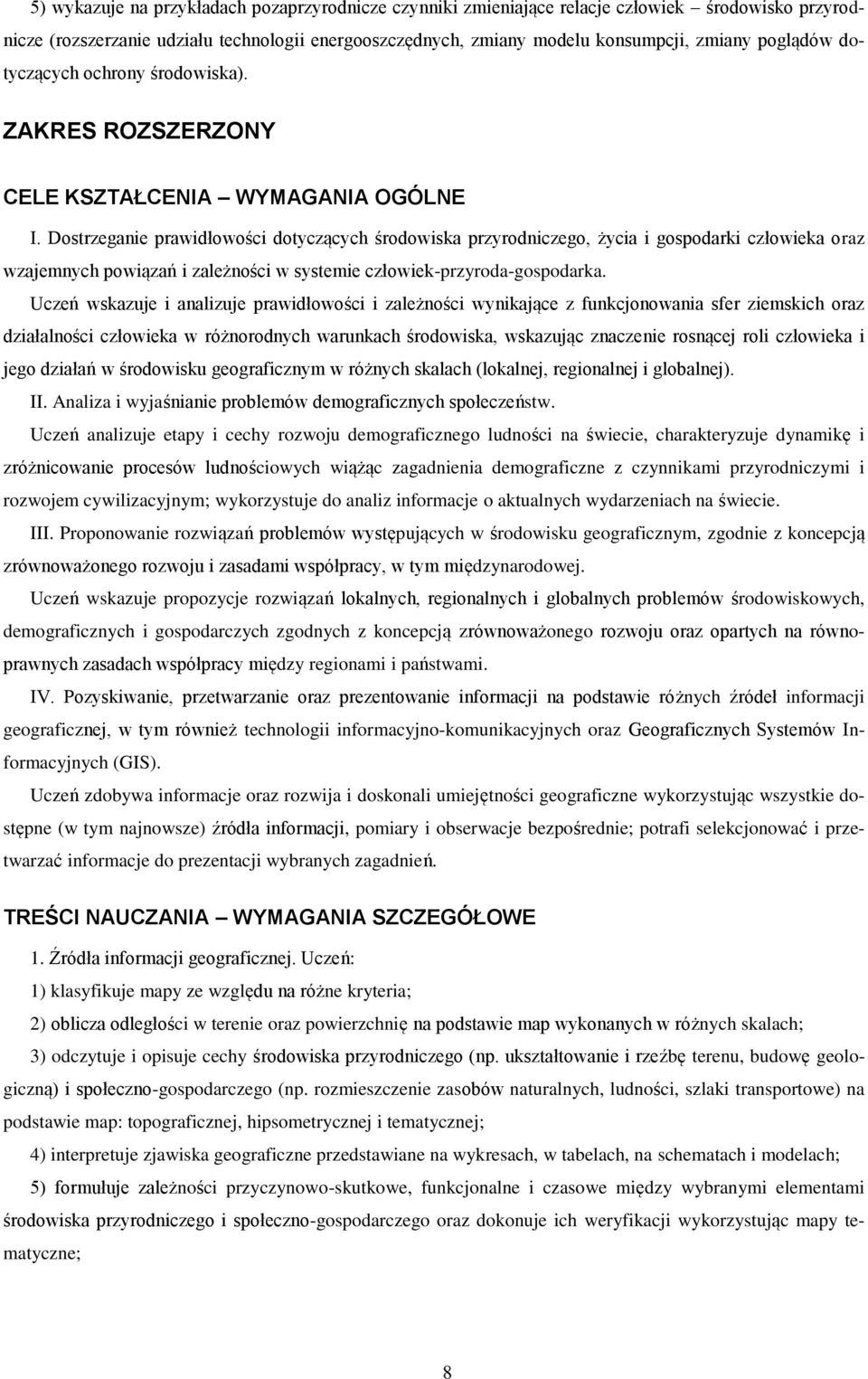 5) wykazuje na przykładach pozaprzyrodnicze czynniki zmieniające relacje człowiek – środowisko przyrodnicze (rozszerzanie udziału technologii energooszczędnych, zmiany modelu konsumpcji, zmiany poglądów dotyczących ochrony środowiska).

ZAKRES ROZSZERZONY

CELE KSZTAŁCENIA – WYMAGANIA OGÓLNE

I. Dostrzeganie prawidłowości dotyczących środowiska przyrodniczego, życia i gospodarki człowieka oraz wzajemnych powiązań i zależności w systemie człowiek-przyroda-gospodarka.

Uczeń wskazuje i analizuje prawidłowości i zależności wynikające z funkcjonowania sfer ziemskich oraz działalności człowieka w różnorodnych warunkach środowiska, wskazując znaczenie rosnącej roli człowieka i jego działań w środowisku geograficznym w różnych skalach (lokalnej, regionalnej i globalnej).

II. Analiza i wyjaśnianie problemów demograficznych społeczeństw.

Uczeń analizuje etapy i cechy rozwoju demograficznego ludności na świecie, charakteryzuje dynamikę i zróżnicowanie procesów ludnościowych wiążąc zagadnienia demograficzne z czynnikami przyrodniczymi i rozwojem cywilizacyjnym; wykorzystuje do analiz informacje o aktualnych wydarzeniach na świecie.

III. Proponowanie rozwiązań problemów występujących w środowisku geograficznym, zgodnie z koncepcją zrównoważonego rozwoju i zasadami współpracy, w tym międzynarodowej.

Uczeń wskazuje propozycje rozwiązań lokalnych, regionalnych i globalnych problemów środowiskowych, demograficznych i gospodarczych zgodnych z koncepcją zrównoważonego rozwoju oraz opartych na równoprawnych zasadach współpracy między regionami i państwami.

IV. Pozyskiwanie, przetwarzanie oraz prezentowanie informacji na podstawie różnych źródeł informacji geograficznej, w tym również technologii informacyjno-komunikacyjnych oraz Geograficznych Systemów Informacyjnych (GIS).

Uczeń zdobywa informacje oraz rozwija i doskonali umiejętności geograficzne wykorzystując wszystkie dostępne (w tym najnowsze) źródła informacji, pomiary i obserwacje bezpośrednie; potrafi selekcjonować i przetwarzać informacje do prezentacji wybranych zagadnień.

TREŚCI NAUCZANIA – WYMAGANIA SZCZEGÓŁOWE

1. Źródła informacji geograficznej. Uczeń:

1) klasyfikuje mapy ze względu na różne kryteria;

2) oblicza odległości w terenie oraz powierzchnię na podstawie map wykonanych w różnych skalach;

3) odczytuje i opisuje cechy środowiska przyrodniczego (np. ukształtowanie i rzeźbę terenu, budowę geologiczną) i społeczno-gospodarczego (np. rozmieszczenie zasobów naturalnych, ludności, szlaki transportowe) na podstawie map: topograficznej, hipsometrycznej i tematycznej;

4) interpretuje zjawiska geograficzne przedstawiane na wykresach, w tabelach, na schematach i modelach;

5) formułuje zależności przyczynowo-skutkowe, funkcjonalne i czasowe między wybranymi elementami środowiska przyrodniczego i społeczno-gospodarczego oraz dokonuje ich weryfikacji wykorzystując mapy tematyczne;

8